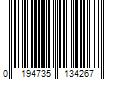 0 194735 134267